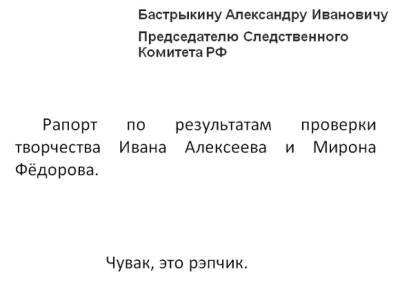 Бастрыкину Александру Ивановичу

Председателю Следственного Комитета РФ

Рапорт по результатам проверки творчества Ивана Алексеева и Мирона Фёдорова.

Чувак, это рэпчик.